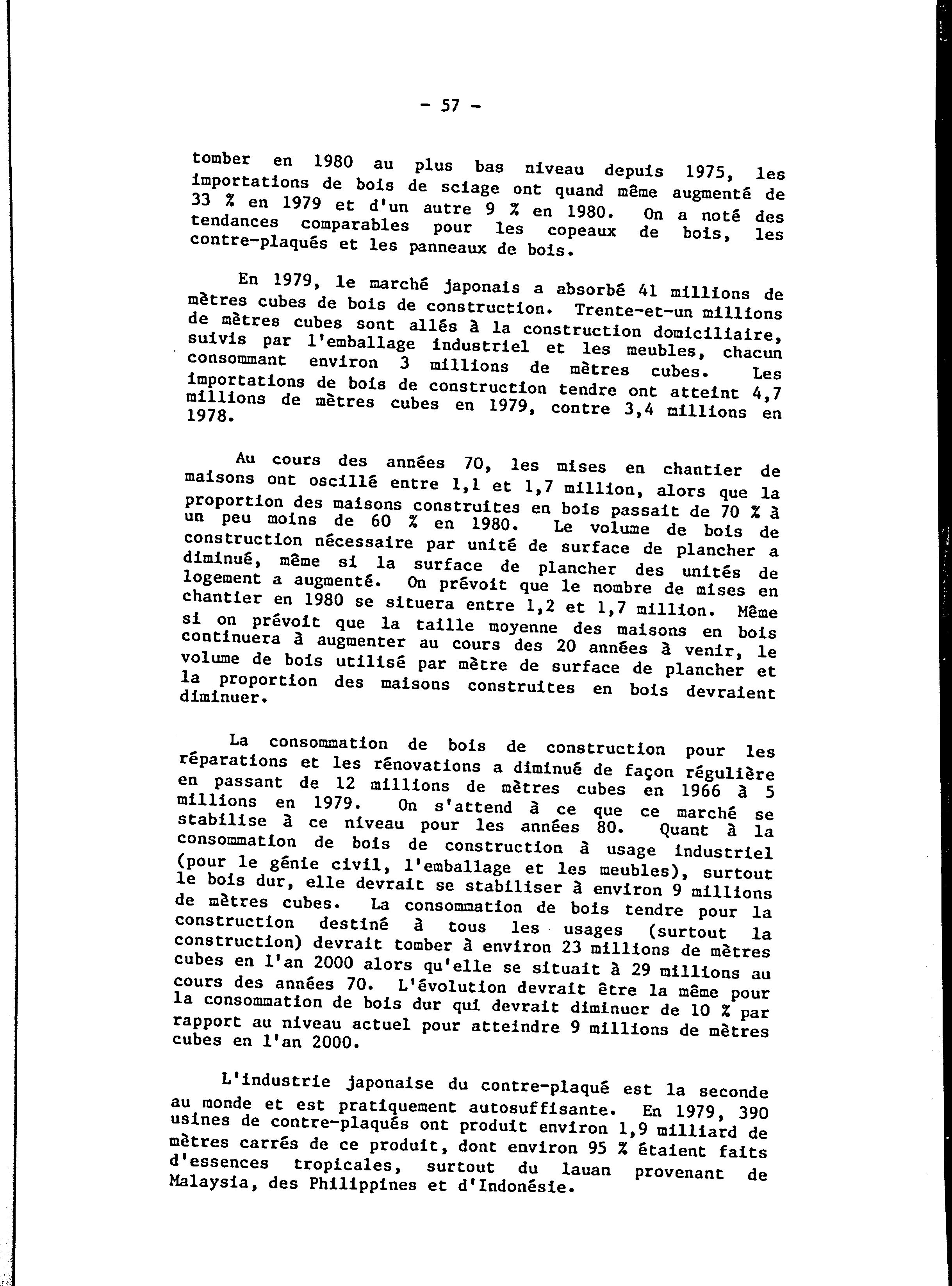 - 57 -

tomber en 1980 au plus bas niveau depuis 1975, les importations de bois de sciage ont quand même augmenté de 33 % en 1979 et d'un autre 9 % en 1980. On a noté des tendances comparables pour les copeaux de bois, les contre-plaqués et les panneaux de bois.

En 1979, le marché japonais a absorbé 41 millions de mètres cubes de bois de construction. Trente-et-un millions de mètres cubes sont allés à la construction domiciliaire, suivis par l'emballage industriel et les meubles, chacun consommant environ 3 millions de mètres cubes. Les importations de bois de construction tendre ont atteint 4,7 millions de mètres cubes en 1979, contre 3,4 millions en 1978.

Au cours des années 70, les mises en chantier de maisons ont oscillé entre 1,1 et 1,7 million, alors que la proportion des maisons construites en bois passait de 70 % à un peu moins de 60 % en 1980. Le volume de bois de construction nécessaire par unité de surface de plancher a diminué, même si la surface de plancher des unités de logement a augmenté. On prévoit que le nombre de mises en chantier en 1980 se situera entre 1,2 et 1,7 million. Même si on prévoit que la taille moyenne des maisons en bois continuera à augmenter au cours des 20 années à venir, le volume de bois utilisé par mètre de surface de plancher et la proportion des maisons construites en bois devraient diminuer.

La consommation de bois de construction pour les réparations et les rénovations a diminué de façon régulière en passant de 12 millions de mètres cubes en 1966 à 5 millions en 1979. On s'attend à ce que ce marché se stabilise à ce niveau pour les années 80. Quant à la consommation de bois de construction à usage industriel (pour le génie civil, l'emballage et les meubles), surtout le bois dur, elle devrait se stabiliser à environ 9 millions de mètres cubes. La consommation de bois tendre pour la construction destiné à tous les usages (surtout la construction) devrait tomber à environ 23 millions de mètres cubes en l'an 2000 alors qu'elle se situait à 29 millions au cours des années 70. L'évolution devrait être la même pour la consommation de bois dur qui devrait diminuer de 10 % par rapport au niveau actuel pour atteindre 9 millions de mètres cubes en l'an 2000.

L'industrie japonaise du contre-plaqué est la seconde au monde et est pratiquement autosuffisante. En 1979, 390 usines de contre-plaqués ont produit environ 1,9 milliard de mètres carrés de ce produit, dont environ 95 % étaient faits d'essences tropicales, surtout du lauan provenant de Malaysia, des Philippines et d'Indonésie.